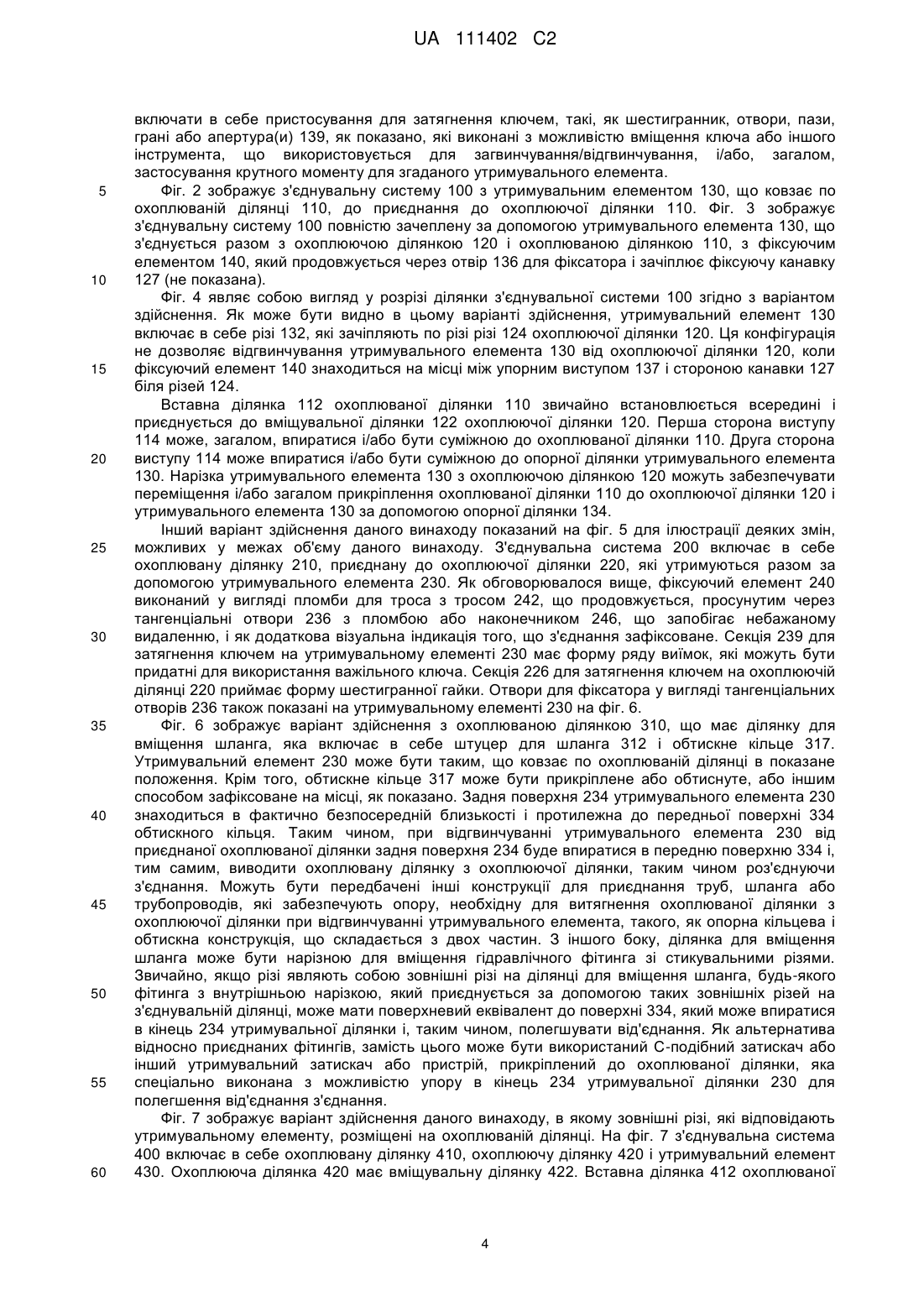 UA 111402 C2

включати в себе пристосування для затягнення ключем, такі, як шестигранник, отвори, пази, грані або апертура(и) 139, як показано, які виконані з можливістю вміщення ключа або іншого інструмента, що використовується для загвинчування/відгвинчування, і/або, загалом, застосування крутного моменту для згаданого утримувального елемента.

5 Фіг. 2 зображує з'єднувальну систему 100 з утримувальним елементом 130, що ковзає по охоплюваній ділянці 110, до приєднання до охоплюючої ділянки 110. Фіг. 3 зображує з'єднувальну систему 100 повністю зачеплену за допомогою утримувального елемента 130, що з'єднується разом з охоплюючою ділянкою 120 і охоплюваною ділянкою 110, з фіксуючим елементом 140, який продовжується через отвір 136 для фіксатора і зачіплює фіксуючу канавку

10 127 (не показана).

Фіг. 4 являє собою вигляд у розрізі ділянки з'єднувальної системи 100 згідно з варіантом здійснення. Як може бути видно в цьому варіанті здійснення, утримувальний елемент 130 включає в себе різі 132, які зачіпляють по різі різі 124 охоплюючої ділянки 120. Ця конфігурація не дозволяє відгвинчування утримувального елемента 130 від охоплюючої ділянки 120, коли

15 фіксуючий елемент 140 знаходиться на місці між упорним виступом 137 і стороною канавки 127 біля різей 124.

Вставна ділянка 112 охоплюваної ділянки 110 звичайно встановлюється всередині і приєднується до вміщувальної ділянки 122 охоплюючої ділянки 120. Перша сторона виступу 114 може, загалом, впиратися і/або бути суміжною до охоплюваної ділянки 110. Друга сторона

20 виступу 114 може впиратися і/або бути суміжною до опорної ділянки утримувального елемента 130. Нарізка утримувального елемента 130 з охоплюючою ділянкою 120 можуть забезпечувати переміщення і/або загалом прикріплення охоплюваної ділянки 110 до охоплюючої ділянки 120 і утримувального елемента 130 за допомогою опорної ділянки 134.

Інший варіант здійснення даного винаходу показаний на фіг. 5 для ілюстрації деяких змін,

25 можливих у межах об'єму даного винаходу. З'єднувальна система 200 включає в себе охоплювану ділянку 210, приєднану до охоплюючої ділянки 220, які утримуються разом за допомогою утримувального елемента 230. Як обговорювалося вище, фіксуючий елемент 240 виконаний у вигляді пломби для троса з тросом 242, що продовжується, просунутим через тангенціальні отвори 236 з пломбою або наконечником 246, що запобігає небажаному

30 видаленню, і як додаткова візуальна індикація того, що з'єднання зафіксоване. Секція 239 для затягнення ключем на утримувальному елементі 230 має форму ряду виїмок, які можуть бути придатні для використання важільного ключа. Секція 226 для затягнення ключем на охоплюючій ділянці 220 приймає форму шестигранної гайки. Отвори для фіксатора у вигляді тангенціальних отворів 236 також показані на утримувальному елементі 230 на фіг. 6.

35 Фіг. 6 зображує варіант здійснення з охоплюваною ділянкою 310, що має ділянку для вміщення шланга, яка включає в себе штуцер для шланга 312 і обтискне кільце 317. Утримувальний елемент 230 може бути таким, що ковзає по охоплюваній ділянці в показане положення. Крім того, обтискне кільце 317 може бути прикріплене або обтиснуте, або іншим способом зафіксоване на місці, як показано. Задня поверхня 234 утримувального елемента 230

40 знаходиться в фактично безпосередній близькості і протилежна до передньої поверхні 334 обтискного кільця. Таким чином, при відгвинчуванні утримувального елемента 230 від приєднаної охоплюваної ділянки задня поверхня 234 буде впиратися в передню поверхню 334 і, тим самим, виводити охоплювану ділянку з охоплюючої ділянки, таким чином роз'єднуючи з'єднання. Можуть бути передбачені інші конструкції для приєднання труб, шланга або

45 трубопроводів, які забезпечують опору, необхідну для витягнення охоплюваної ділянки з охоплюючої ділянки при відгвинчуванні утримувального елемента, такого, як опорна кільцева і обтискна конструкція, що складається з двох частин. З іншого боку, ділянка для вміщення шланга може бути нарізною для вміщення гідравлічного фітинга зі стикувальними різями. Звичайно, якщо різі являють собою зовнішні різі на ділянці для вміщення шланга, будь-якого

50 фітинга з внутрішньою нарізкою, який приєднується за допомогою таких зовнішніх різей на з'єднувальній ділянці, може мати поверхневий еквівалент до поверхні 334, який може впиратися в кінець 234 утримувальної ділянки і, таким чином, полегшувати від'єднання. Як альтернатива відносно приєднаних фітингів, замість цього може бути використаний С-подібний затискач або інший утримувальний затискач або пристрій, прикріплений до охоплюваної ділянки, яка

55 спеціально виконана з можливістю упору в кінець 234 утримувальної ділянки 230 для полегшення від'єднання з'єднання.

Фіг. 7 зображує варіант здійснення даного винаходу, в якому зовнішні різі, які відповідають утримувальному елементу, розміщені на охоплюваній ділянці. На фіг. 7 з'єднувальна система 400 включає в себе охоплювану ділянку 410, охоплюючу ділянку 420 і утримувальний елемент

60 430. Охоплююча ділянка 420 має вміщувальну ділянку 422. Вставна ділянка 412 охоплюваної

4